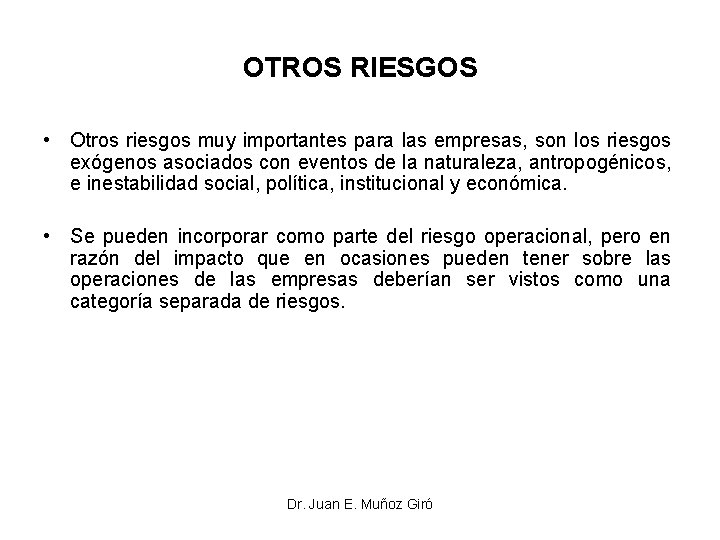 OTROS RIESGOS

• Otros riesgos muy importantes para las empresas, son los riesgos exógenos asociados con eventos de la naturaleza, antropogénicos, e inestabilidad social, política, institucional y económica.

• Se pueden incorporar como parte del riesgo operacional, pero en razón del impacto que en ocasiones pueden tener sobre las operaciones de las empresas deberían ser vistos como una categoría separada de riesgos.

Dr. Juan E. Muñoz Giró